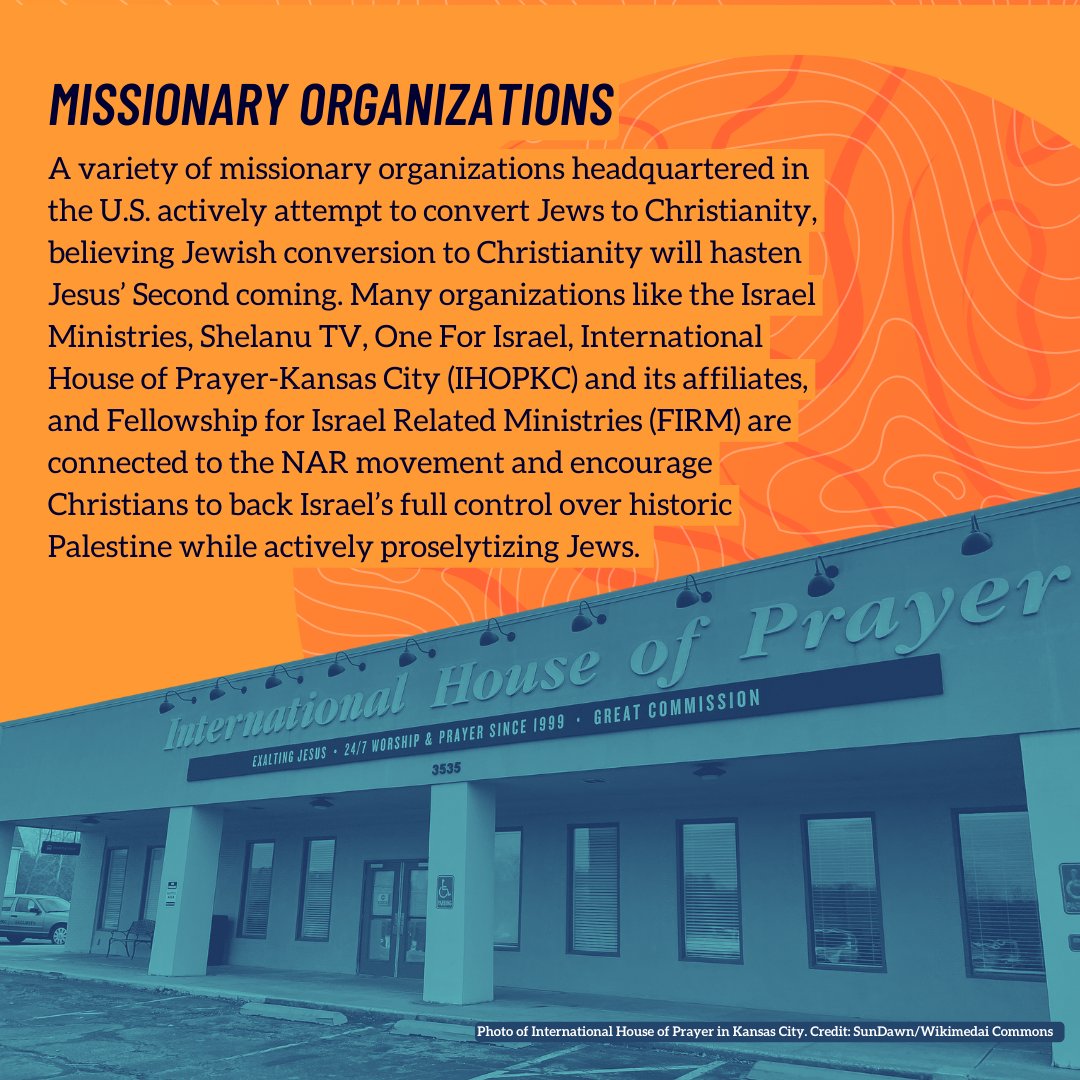 MISSIONARY ORGANIZATIONS

A variety of missionary organizations headquartered in the U.S. actively attempt to convert Jews to Christianity, believing Jewish conversion to Christianity will hasten Jesus' Second coming. Many organizations like the Israel Ministries, Shelanu TV, One For Israel, International House of Prayer-Kansas City (IHOPKC) and its affiliates, and Fellowship for Israel Related Ministries (FIRM) are connected to the NAR movement and encourage Christians to back Israel's full control over historic Palestine while actively proselytizing Jews.

International House of Prayer

EXALTING JESUS · 24/7 WORSHIP & PRAYER SINCE 1999 · GREAT COMMISSION

3535

Photo of International House of Prayer in Kansas City. Credit: SunDawn/Wikimedai Commons